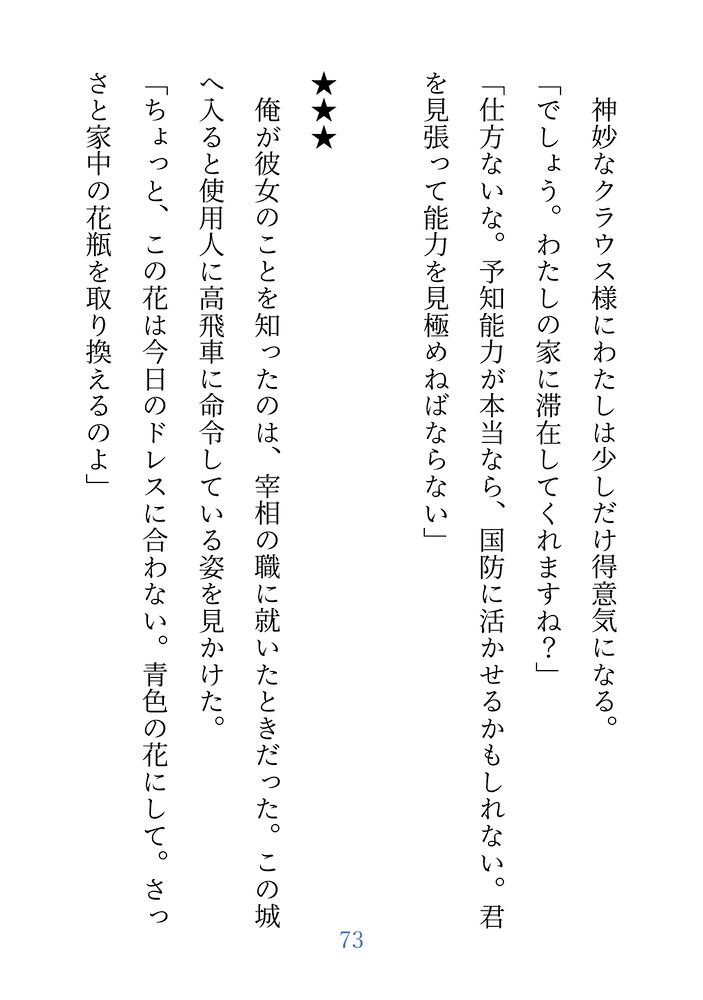 神妙なクラウス様にわたしは少しだけ得意気になる。
「でしょう。わたしの家に滞在してくれますね？」
「仕方ないな。予知能力が本当なら、国防に活かせるかもしれない。君を見張って能力を見極めねばならない」

★★★

俺が彼女のことを知ったのは、宰相の職に就いたときだった。この城へ入ると使用人に高飛車に命令している姿を見かけた。
「ちょっと、この花は今日のドレスに合わない。青色の花にして。さっさと家中の花瓶を取り換えるのよ」

73